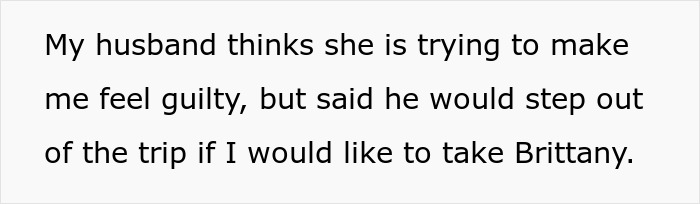 My husband thinks she is trying to make me feel guilty, but said he would step out of the trip if I would like to take Brittany.